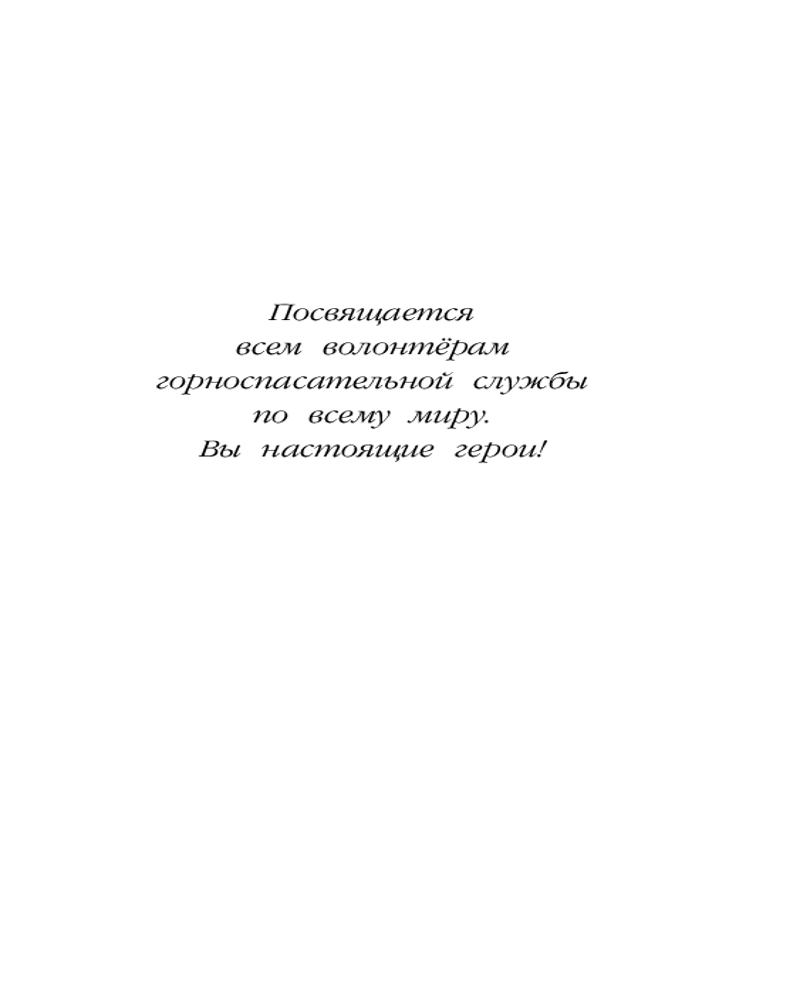 Посвящается
всем волонтёрам
горноспасательной службы
по всему миру.
Вы настоящие герои!